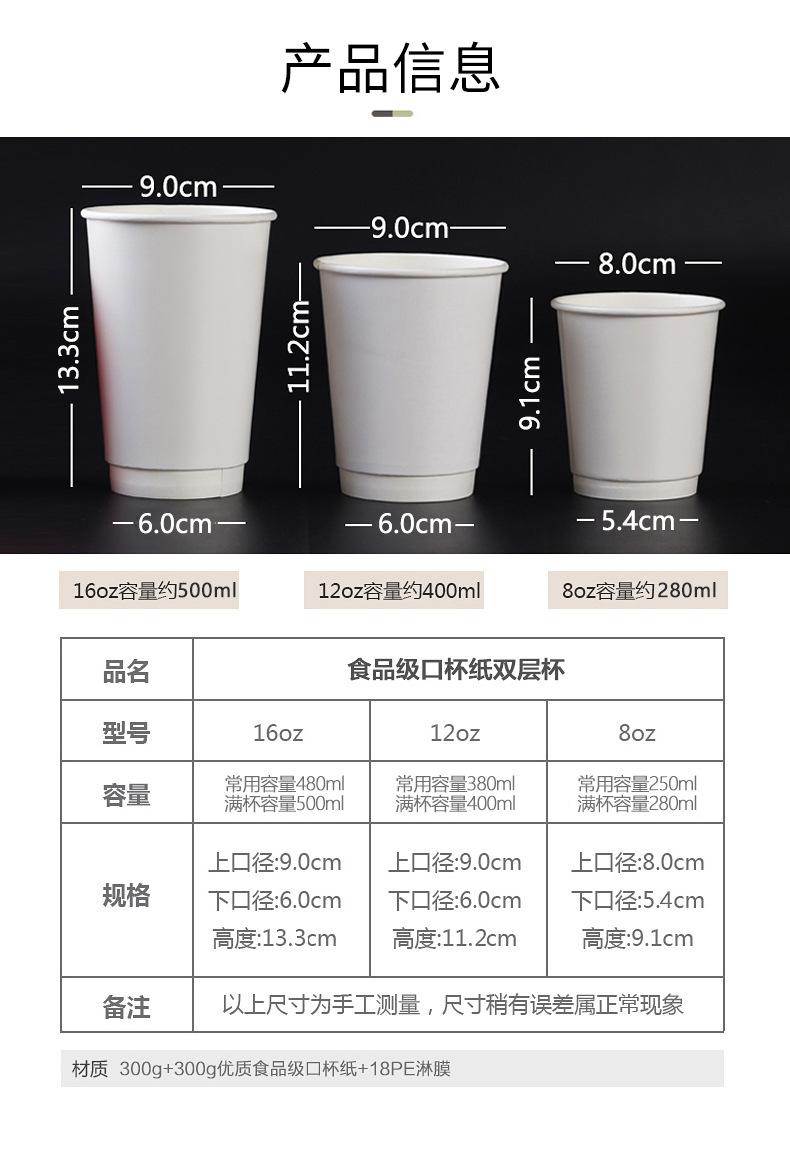 产品信息

9.0cm
13.3cm
6.0cm

9.0cm
11.2cm
6.0cm

8.0cm
9.1cm
5.4cm

16oz容量约500ml

12oz容量约400ml

8oz容量约280ml

| 品名 | 食品级口杯纸双层杯 | | |
|---|---|---|---|
| 型号 | 16oz | 12oz | 8oz |
| 容量 | 常用容量480ml 满杯容量500ml | 常用容量380ml 满杯容量400ml | 常用容量250ml 满杯容量280ml |
| 规格 | 上口径:9.0cm 下口径:6.0cm 高度:13.3cm | 上口径:9.0cm 下口径:6.0cm 高度:11.2cm | 上口径:8.0cm 下口径:5.4cm 高度:9.1cm |
| 备注 | 以上尺寸为手工测量，尺寸稍有误差属正常现象 | | |

材质 300g+300g优质食品级口杯纸+18PE淋膜